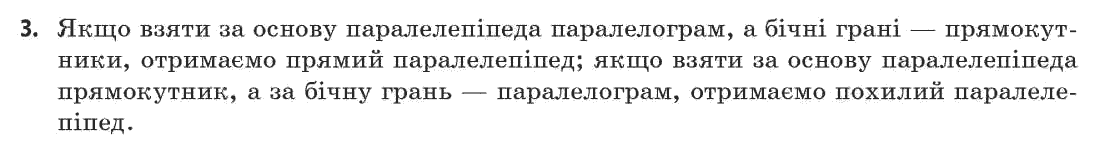 3. Якщо взяти за основу паралелепіпеда паралелограм, а бічні грані — прямокутники, отримаємо прямий паралелепіпед; якщо взяти за основу паралелепіпеда прямокутник, а за бічну грань — паралелограм, отримаємо похилий паралелепіпед.